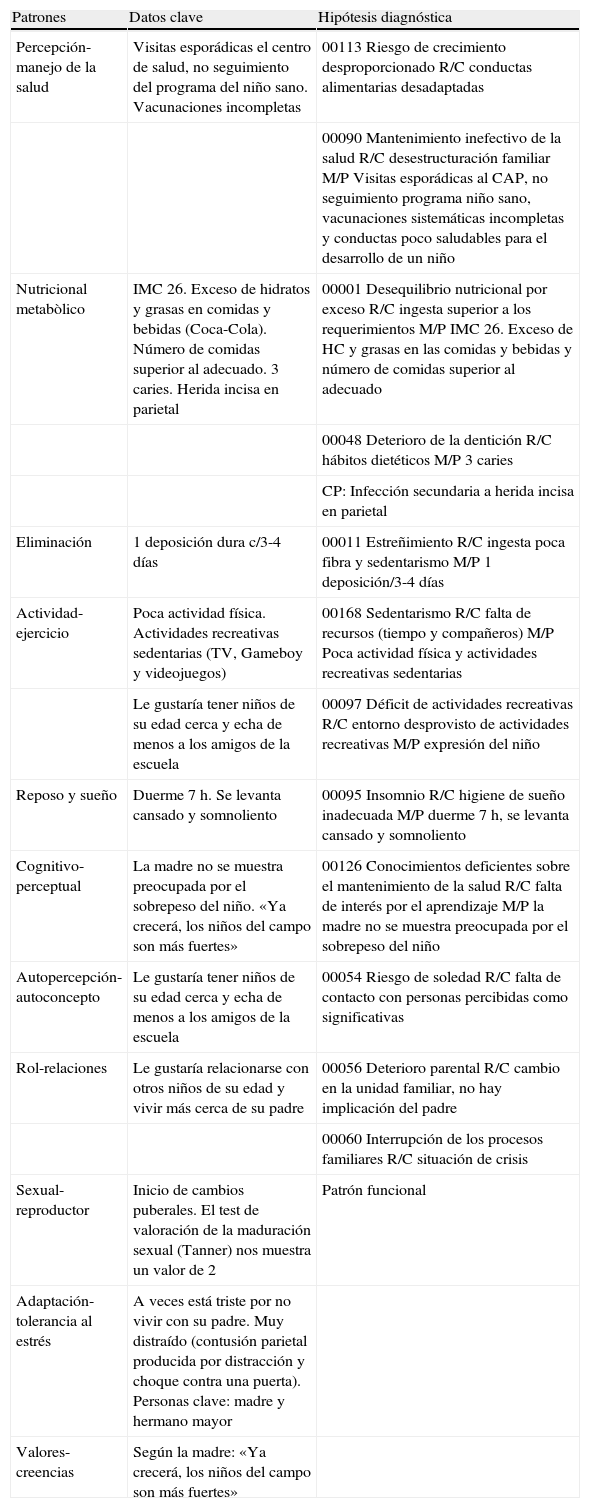 | Patrones | Datos clave | Hipótesis diagnóstica |
|---|---|---|
| Percepción-manejo de la salud | Visitas esporádicas el centro de salud, no seguimiento del programa del niño sano. Vacunaciones incompletas | 00113 Riesgo de crecimiento desproporcionado R/C conductas alimentarias desadaptadas |
| | | 00090 Mantenimiento inefectivo de la salud R/C desestructuración familiar M/P Visitas esporádicas al CAP, no seguimiento programa niño sano, vacunaciones sistemáticas incompletas y conductas poco saludables para el desarrollo de un niño |
| Nutricional metabòlico | IMC 26. Exceso de hidratos y grasas en comidas y bebidas (Coca-Cola). Número de comidas superior al adecuado. 3 caries. Herida incisa en parietal | 00001 Desequilibrio nutricional por exceso R/C ingesta superior a los requerimientos M/P IMC 26. Exceso de HC y grasas en las comidas y bebidas y número de comidas superior al adecuado |
| | | 00048 Deterioro de la dentición R/C hábitos dietéticos M/P 3 caries |
| | | CP: Infección secundaria a herida incisa en parietal |
| Eliminación | 1 deposición dura c/3-4 días | 00011 Estreñimiento R/C ingesta poca fibra y sedentarismo M/P 1 deposición/3-4 días |
| Actividad-ejercicio | Poca actividad física. Actividades recreativas sedentarias (TV, Gameboy y videojuegos) | 00168 Sedentarismo R/C falta de recursos (tiempo y compañeros) M/P Poca actividad física y actividades recreativas sedentarias |
| | Le gustaría tener niños de su edad cerca y echa de menos a los amigos de la escuela | 00097 Déficit de actividades recreativas R/C entorno desprovisto de actividades recreativas M/P expresión del niño |
| Reposo y sueño | Duerme 7 h. Se levanta cansado y somnoliento | 00095 Insomnio R/C higiene de sueño inadecuada M/P duerme 7 h, se levanta cansado y somnoliento |
| Cognitivo-perceptual | La madre no se muestra preocupada por el sobrepeso del niño. «Ya crecerá, los niños del campo son más fuertes» | 00126 Conocimientos deficientes sobre el mantenimiento de la salud R/C falta de interés por el aprendizaje M/P la madre no se muestra preocupada por el sobrepeso del niño |
| Autopercepción-autoconcepto | Le gustaría tener niños de su edad cerca y echa de menos a los amigos de la escuela | 00054 Riesgo de soledad R/C falta de contacto con personas percibidas como significativas |
| Rol-relaciones | Le gustaría relacionarse con otros niños de su edad y vivir más cerca de su padre | 00056 Deterioro parental R/C cambio en la unidad familiar, no hay implicación del padre |
| | | 00060 Interrupción de los procesos familiares R/C situación de crisis |
| Sexual-reproductor | Inicio de cambios puberales. El test de valoración de la maduración sexual (Tanner) nos muestra un valor de 2 | Patrón funcional |
| Adaptación-tolerancia al estrés | A veces está triste por no vivir con su padre. Muy distraído (contusión parietal producida por distracción y choque contra una puerta). Personas clave: madre y hermano mayor | |
| Valores-creencias | Según la madre: «Ya crecerá, los niños del campo son más fuertes» | |